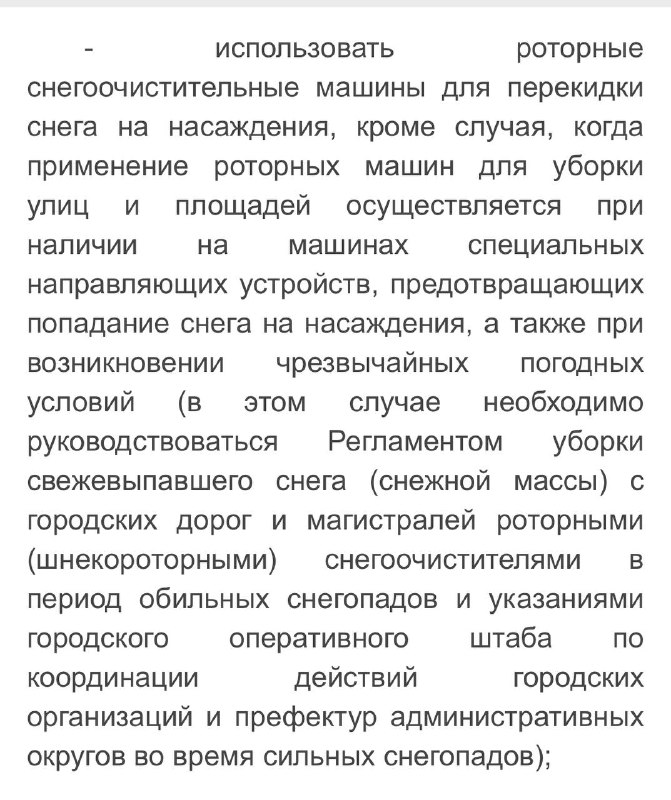 - использовать роторные снегоочистительные машины для перекидки снега на насаждения, кроме случая, когда применение роторных машин для уборки улиц и площадей осуществляется при наличии на машинах специальных направляющих устройств, предотвращающих попадание снега на насаждения, а также при возникновении чрезвычайных погодных условий (в этом случае необходимо руководствоваться Регламентом уборки свежевыпавшего снега (снежной массы) с городских дорог и магистралей роторными (шнекороторными) снегоочистителями в период обильных снегопадов и указаниями городского оперативного штаба по координации действий городских организаций и префектур административных округов во время сильных снегопадов);